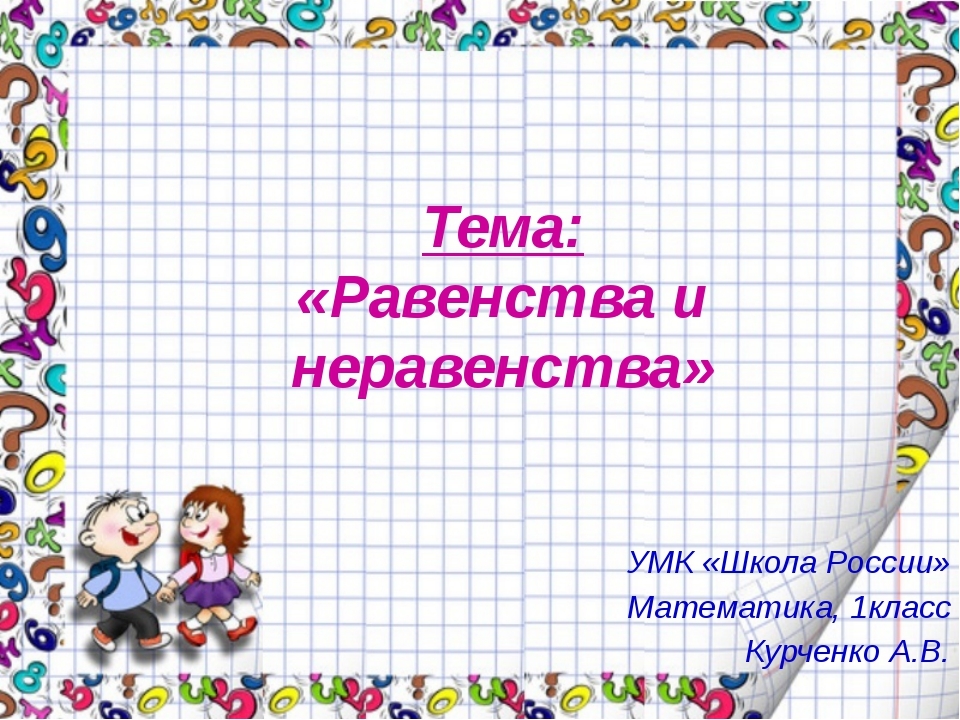 Тема:
«Равенства и неравенства»

УМК «Школа России»
Математика, 1класс
Курченко А.В.